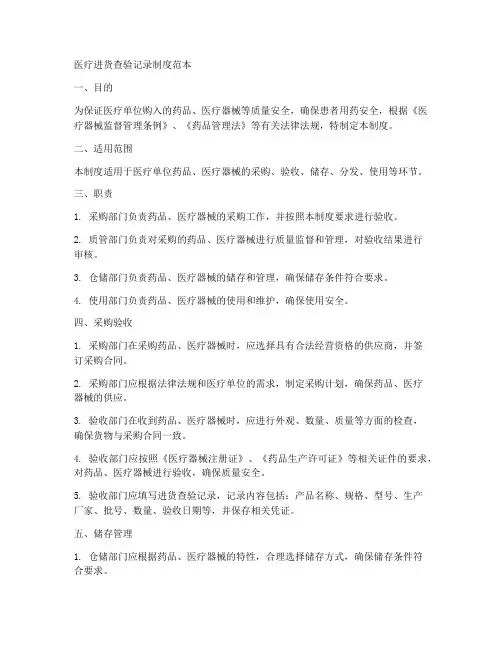 医疗进货查验记录制度范本

一、目的

为保证医疗单位购入的药品、医疗器械等质量安全，确保患者用药安全，根据《医疗器械监督管理条例》、《药品管理法》等有关法律法规，特制定本制度。

二、适用范围

本制度适用于医疗单位药品、医疗器械的采购、验收、储存、分发、使用等环节。

三、职责

1. 采购部门负责药品、医疗器械的采购工作，并按照本制度要求进行验收。

2. 质管部门负责对采购的药品、医疗器械进行质量监督和管理，对验收结果进行审核。

3. 仓储部门负责药品、医疗器械的储存和管理，确保储存条件符合要求。

4. 使用部门负责药品、医疗器械的使用和维护，确保使用安全。

四、采购验收

1. 采购部门在采购药品、医疗器械时，应选择具有合法经营资格的供应商，并签订采购合同。

2. 采购部门应根据法律法规和医疗单位的需求，制定采购计划，确保药品、医疗器械的供应。

3. 验收部门在收到药品、医疗器械时，应进行外观、数量、质量等方面的检查，确保货物与采购合同一致。

4. 验收部门应按照《医疗器械注册证》、《药品生产许可证》等相关证件的要求，对药品、医疗器械进行验收，确保质量安全。

5. 验收部门应填写进货查验记录，记录内容包括：产品名称、规格、型号、生产厂家、批号、数量、验收日期等，并保存相关凭证。

五、储存管理

1. 仓储部门应根据药品、医疗器械的特性，合理选择储存方式，确保储存条件符合要求。